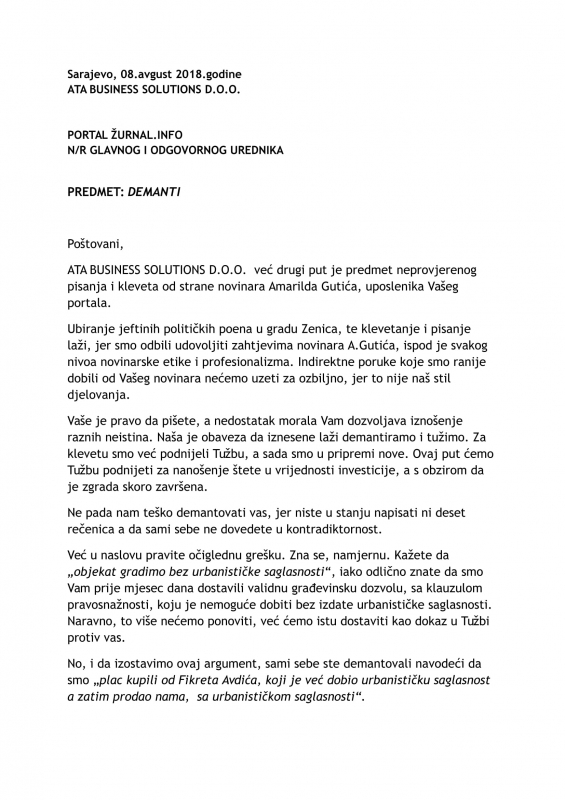 Sarajevo, 08.avgust 2018.godine
ATA BUSINESS SOLUTIONS D.O.O.

PORTAL ŽURNAL.INFO
N/R GLAVNOG I ODGOVORNOG UREDNIKA

PREDMET: DEMANTI

Poštovani,

ATA BUSINESS SOLUTIONS D.O.O. već drugi put je predmet neprovjerenog pisanja i kleveta od strane novinara Amarilda Gutića, uposlenika Vašeg portala.

Ubiranje jeftinih političkih poena u gradu Zenica, te klevetanje i pisanje laži, jer smo odbili udovoljiti zahtjevima novinara A.Gutića, ispod je svakog nivoa novinarske etike i profesionalizma. Indirektne poruke koje smo ranije dobili od Vašeg novinara nećemo uzeti za ozbiljno, jer to nije naš stil djelovanja.

Vaše je pravo da pišete, a nedostatak morala Vam dozvoljava iznošenje raznih neistina. Naša je obaveza da iznesene laži demantiramo i tužimo. Za klevetu smo već podnijeli Tužbu, a sada smo u pripremi nove. Ovaj put ćemo Tužbu podnijeti za nanošenje štete u vrijednosti investicije, a s obzirom da je zgrada skoro završena.

Ne pada nam teško demantovati vas, jer niste u stanju napisati ni deset rečenica a da sami sebe ne dovedete u kontradiktornost.

Već u naslovu pravite očiglednu grešku. Zna se, namjernu. Kažete da „objekat gradimo bez urbanističke saglasnosti“, iako odlično znate da smo Vam prije mjesec dana dostavili validnu građevinsku dozvolu, sa klauzulom pravosnažnosti, koju je nemoguće dobiti bez izdate urbanističke saglasnosti. Naravno, to više nećemo ponoviti, već ćemo istu dostaviti kao dokaz u Tužbi protiv vas.

No, i da izostavimo ovaj argument, sami sebe ste demantovali navodeći da smo „plac kupili od Fikreta Avdića, koji je već dobio urbanističku saglasnost a zatim prodao nama, sa urbanističkom saglasnosti“.